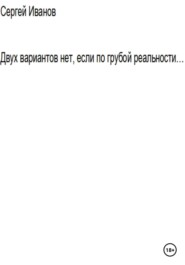 Сергей Иванов

Двух вариантов нет, если по грубой реальности...

18+